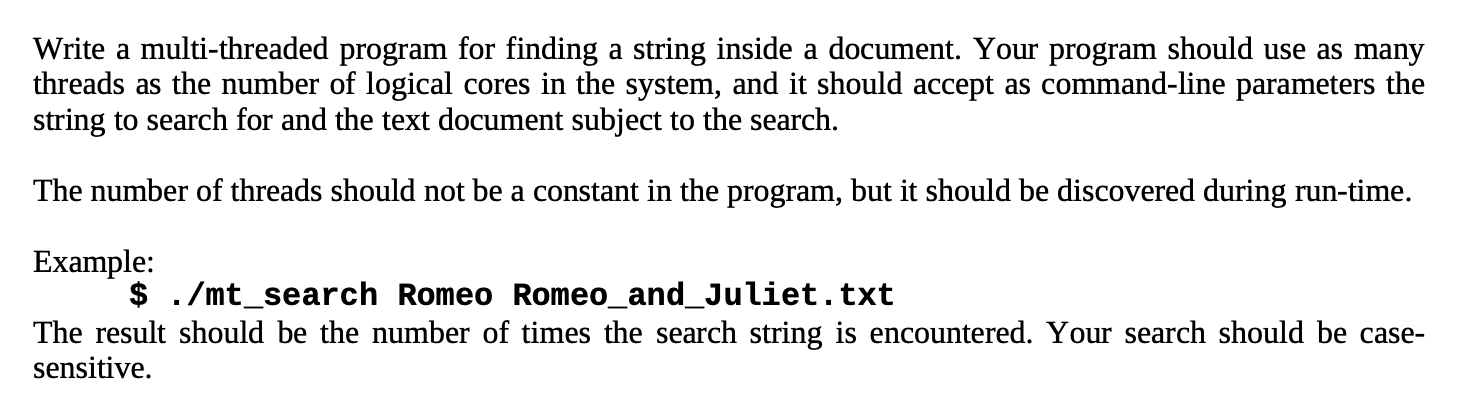 Write a multi-threaded program for finding a string inside a document. Your program should use as many threads as the number of logical cores in the system, and it should accept as command-line parameters the string to search for and the text document subject to the search.

The number of threads should not be a constant in the program, but it should be discovered during run-time.

Example:
$ ./mt_search Romeo Romeo_and_Juliet.txt
The result should be the number of times the search string is encountered. Your search should be case-sensitive.